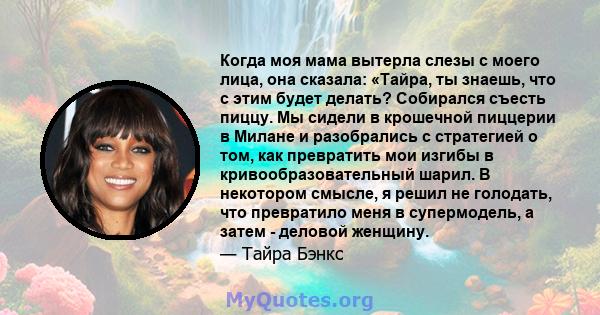 Когда моя мама вытерла слезы с моего лица, она сказала: «Тайра, ты знаешь, что с этим будет делать? Собирался съесть пиццу. Мы сидели в крошечной пиццерии в Милане и разобрались с стратегией о том, как превратить мои изгибы в кривообразовательный шарил. В некотором смысле, я решил не голодать, что превратило меня в супермодель, а затем - деловой женщину.
— Тайра Бэнкс

MyQuotes.org